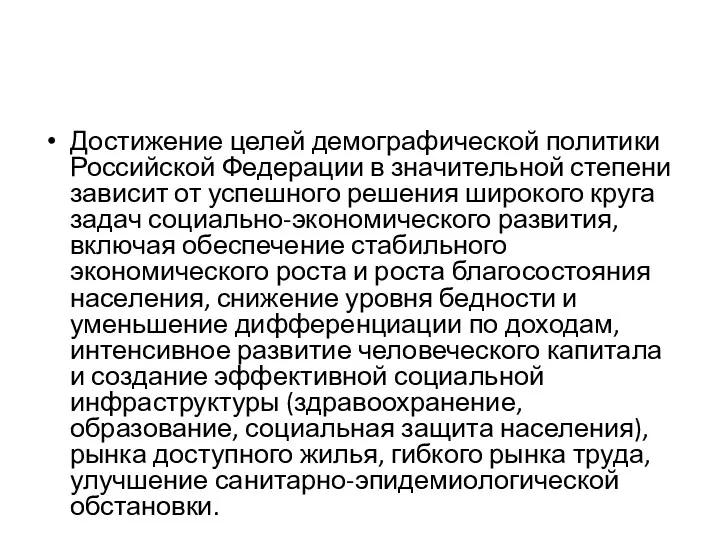 • Достижение целей демографической политики Российской Федерации в значительной степени зависит от успешного решения широкого круга задач социально-экономического развития, включая обеспечение стабильного экономического роста и роста благосостояния населения, снижение уровня бедности и уменьшение дифференциации по доходам, интенсивное развитие человеческого капитала и создание эффективной социальной инфраструктуры (здравоохранение, образование, социальная защита населения), рынка доступного жилья, гибкого рынка труда, улучшение санитарно-эпидемиологической обстановки.